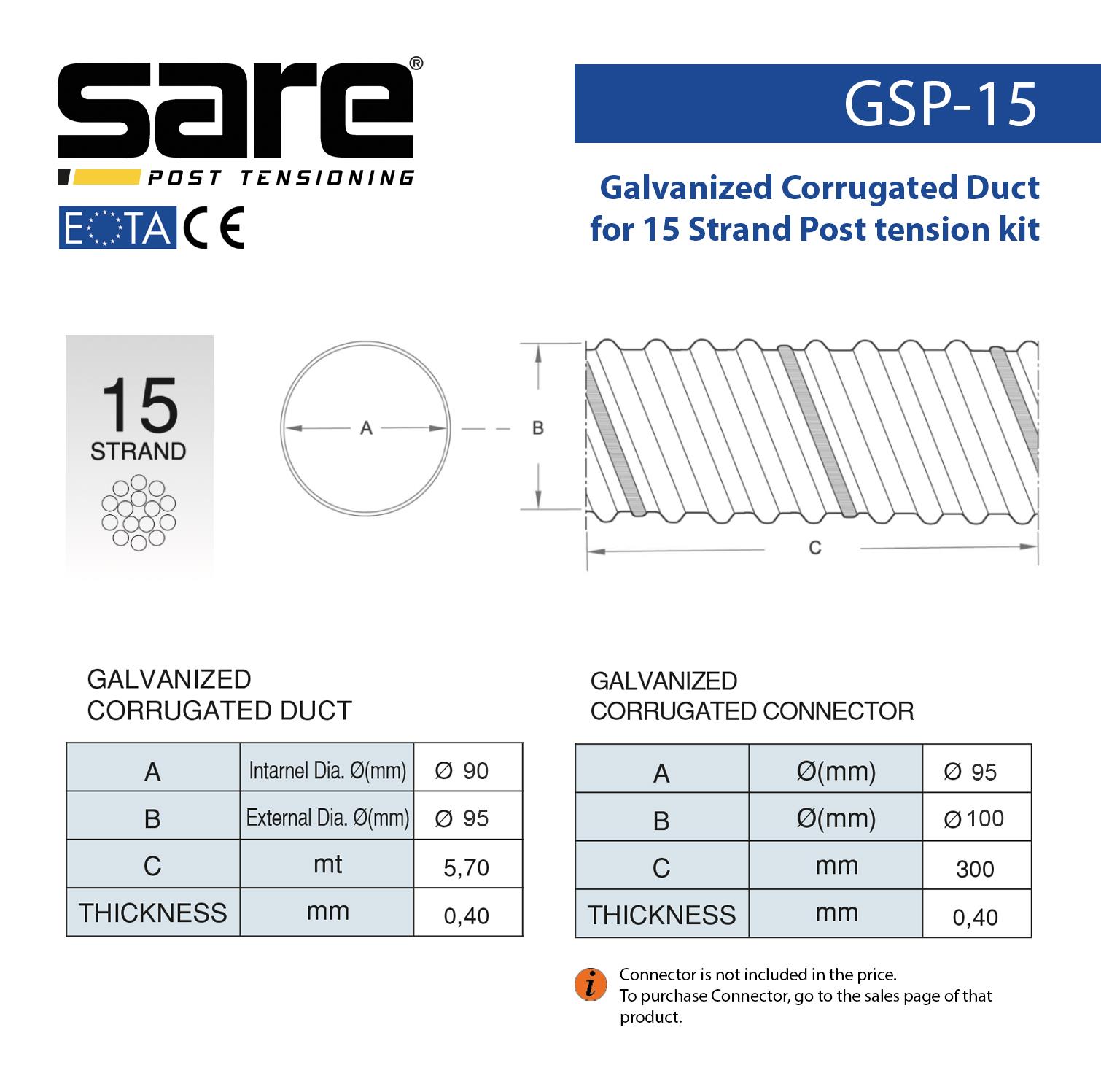 sare®
POST TENSIONING
EOTA CE

GSP-15

Galvanized Corrugated Duct for 15 Strand Post tension kit

15
STRAND

A

B

C

GALVANIZED
CORRUGATED DUCT

| A | Intarnel Dia. Ø(mm) | Ø 90 |
|---|---|---|
| B | External Dia. Ø(mm) | Ø 95 |
| C | mt | 5,70 |
| THICKNESS | mm | 0,40 |

GALVANIZED
CORRUGATED CONNECTOR

| A | Ø(mm) | Ø 95 |
|---|---|---|
| B | Ø(mm) | Ø 100 |
| C | mm | 300 |
| THICKNESS | mm | 0,40 |

i Connector is not included in the price.
To purchase Connector, go to the sales page of that product.